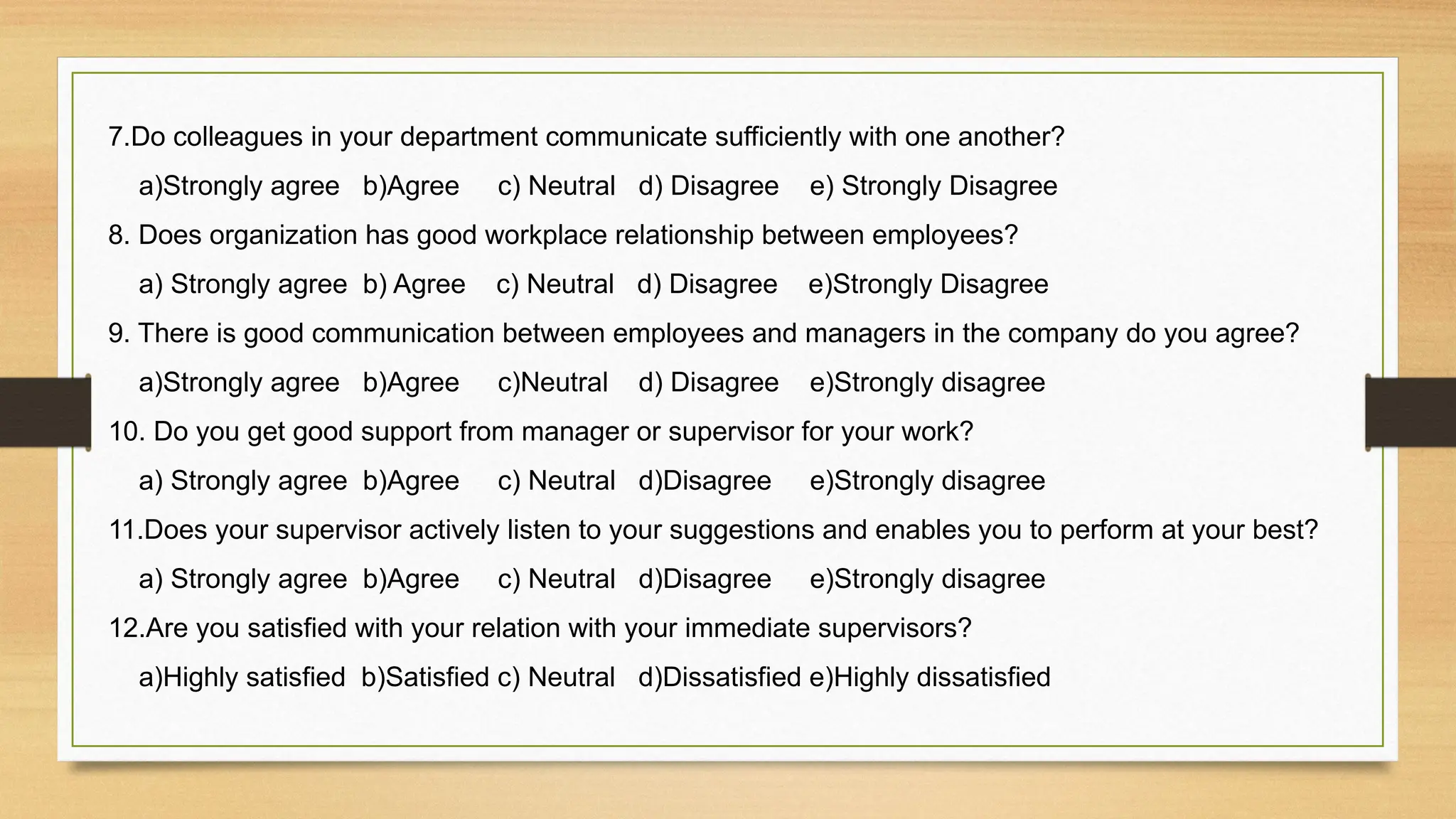 7.Do colleagues in your department communicate sufficiently with one another?

a)Strongly agree b)Agree c) Neutral d) Disagree e) Strongly Disagree

8. Does organization has good workplace relationship between employees?

a) Strongly agree b) Agree c) Neutral d) Disagree e)Strongly Disagree

9. There is good communication between employees and managers in the company do you agree?

a)Strongly agree b)Agree c)Neutral d) Disagree e)Strongly disagree

10. Do you get good support from manager or supervisor for your work?

a) Strongly agree b)Agree c) Neutral d)Disagree e)Strongly disagree

11.Does your supervisor actively listen to your suggestions and enables you to perform at your best?

a) Strongly agree b)Agree c) Neutral d)Disagree e)Strongly disagree

12.Are you satisfied with your relation with your immediate supervisors?

a)Highly satisfied b)Satisfied c) Neutral d)Dissatisfied e)Highly dissatisfied